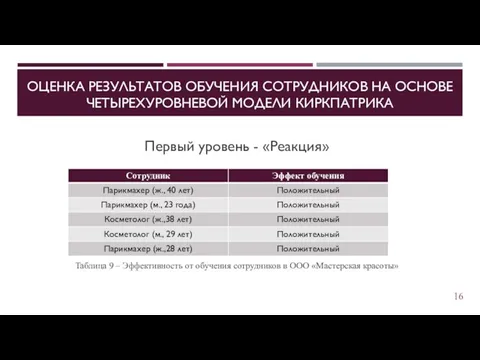 ОЦЕНКА РЕЗУЛЬТАТОВ ОБУЧЕНИЯ СОТРУДНИКОВ НА ОСНОВЕ ЧЕТЫРЕХУРОВНЕВОЙ МОДЕЛИ КИРКПАТРИКА

Первый уровень - «Реакция»

| Сотрудник | Эффект обучения |
|---|---|
| Парикмахер (ж., 40 лет) | Положительный |
| Парикмахер (м., 23 года) | Положительный |
| Косметолог (ж.,38 лет) | Положительный |
| Косметолог (м., 29 лет) | Положительный |
| Парикмахер (ж.,28 лет) | Положительный |

Таблица 9 – Эффективность от обучения сотрудников в ООО «Мастерская красоты»

16